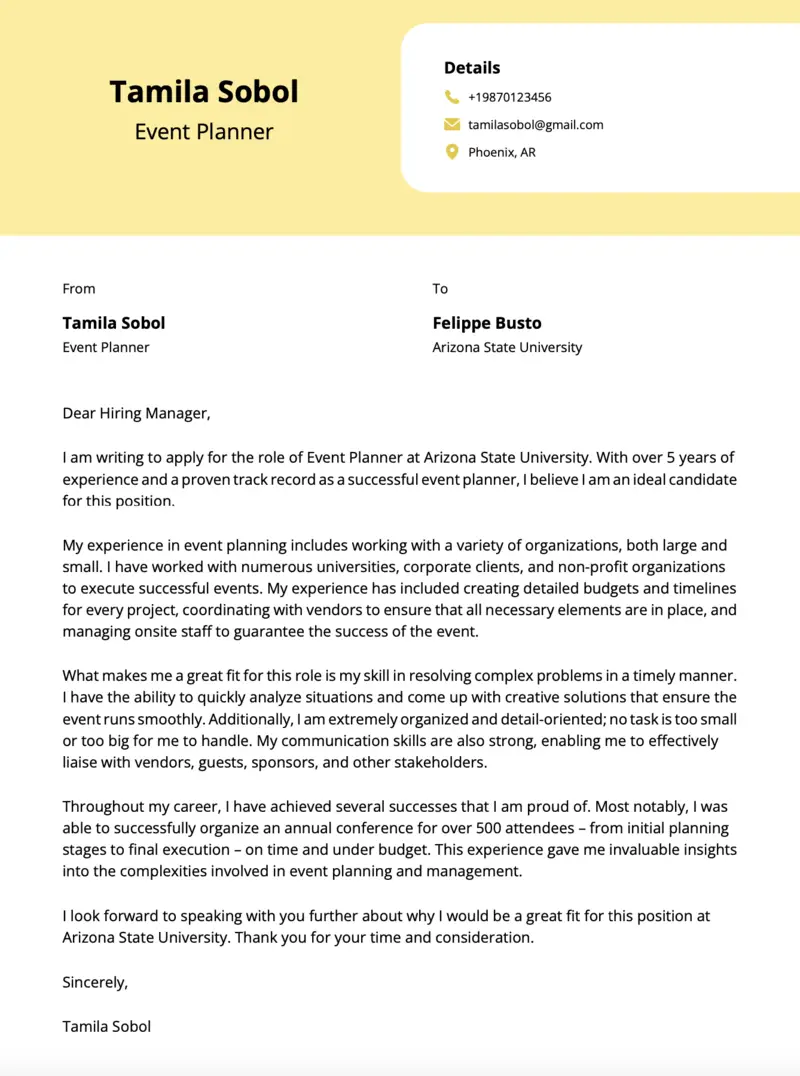 Tamila Sobol
Event Planner

Details
+19870123456
tamilasobol@gmail.com
Phoenix, AR

From
Tamila Sobol
Event Planner

To
Felippe Busto
Arizona State University

Dear Hiring Manager,

I am writing to apply for the role of Event Planner at Arizona State University. With over 5 years of experience and a proven track record as a successful event planner, I believe I am an ideal candidate for this position.

My experience in event planning includes working with a variety of organizations, both large and small. I have worked with numerous universities, corporate clients, and non-profit organizations to execute successful events. My experience has included creating detailed budgets and timelines for every project, coordinating with vendors to ensure that all necessary elements are in place, and managing onsite staff to guarantee the success of the event.

What makes me a great fit for this role is my skill in resolving complex problems in a timely manner. I have the ability to quickly analyze situations and come up with creative solutions that ensure the event runs smoothly. Additionally, I am extremely organized and detail-oriented; no task is too small or too big for me to handle. My communication skills are also strong, enabling me to effectively liaise with vendors, guests, sponsors, and other stakeholders.

Throughout my career, I have achieved several successes that I am proud of. Most notably, I was able to successfully organize an annual conference for over 500 attendees – from initial planning stages to final execution – on time and under budget. This experience gave me invaluable insights into the complexities involved in event planning and management.

I look forward to speaking with you further about why I would be a great fit for this position at Arizona State University. Thank you for your time and consideration.

Sincerely,

Tamila Sobol